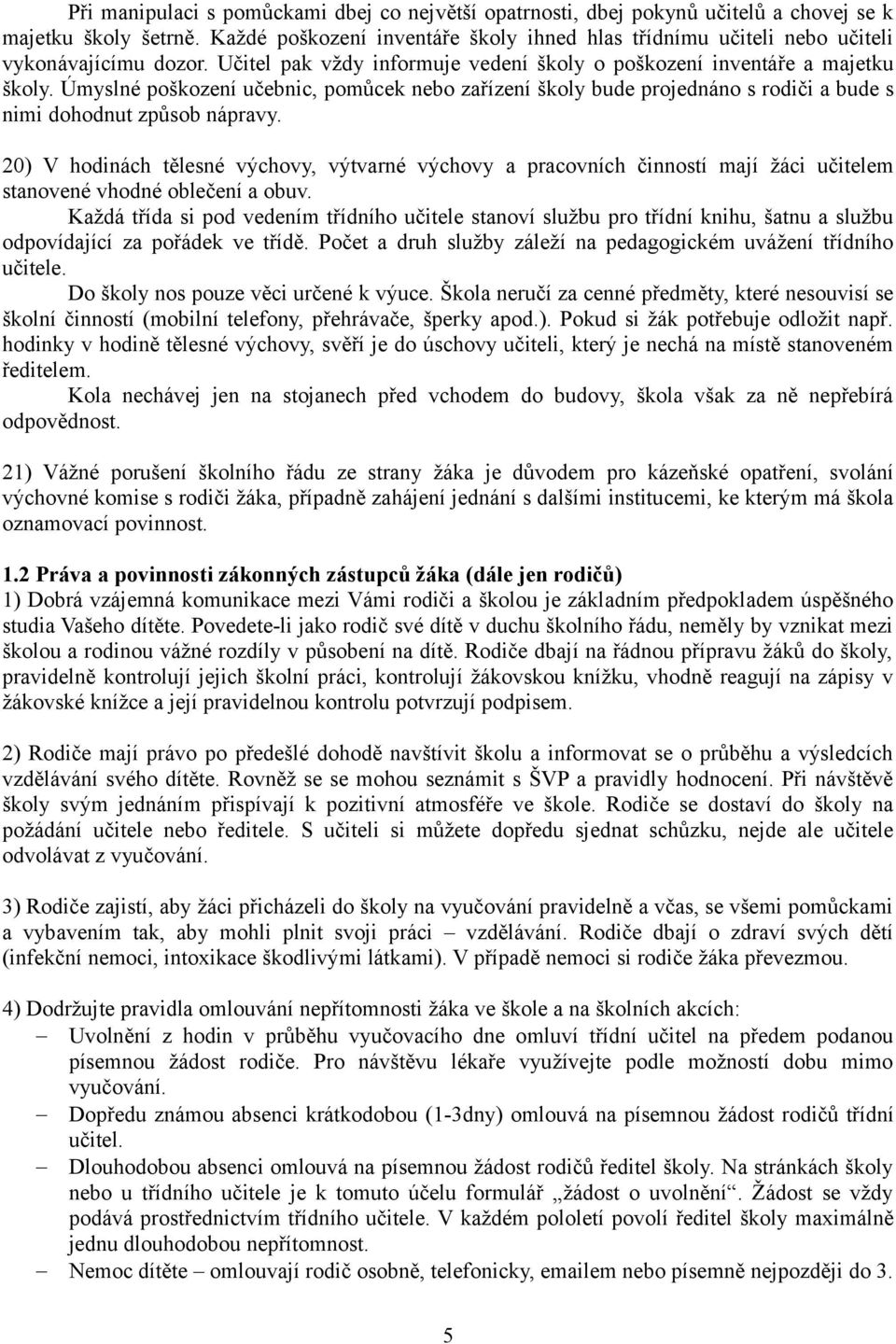 Při manipulaci s pomůckami dbej co největší opatrnosti, dbej pokynů učitelů a chovej se k majetku školy šetrně. Každé poškození inventáře školy ihned hlas třídnímu učiteli nebo učiteli vykonávajícímu dozor. Učitel pak vždy informuje vedení školy o poškození inventáře a majetku školy. Úmyslné poškození učebnic, pomůcek nebo zařízení školy bude projednáno s rodiči a bude s nimi dohodnut způsob nápravy.

20) V hodinách tělesné výchovy, výtvarné výchovy a pracovních činností mají žáci učitelem stanovené vhodné oblečení a obuv.
Každá třída si pod vedením třídního učitele stanoví službu pro třídní knihu, šatnu a službu odpovídající za pořádek ve třídě. Počet a druh služby záleží na pedagogickém uvážení třídního učitele.
Do školy nos pouze věci určené k výuce. Škola neručí za cenné předměty, které nesouvisí se školní činností (mobilní telefony, přehrávače, šperky apod.). Pokud si žák potřebuje odložit např. hodinky v hodině tělesné výchovy, svěří je do úschovy učiteli, který je nechá na místě stanoveném ředitelem.
Kola nechávej jen na stojanech před vchodem do budovy, škola však za ně nepřebírá odpovědnost.

21) Vážné porušení školního řádu ze strany žáka je důvodem pro kázeňské opatření, svolání výchovné komise s rodiči žáka, případně zahájení jednání s dalšími institucemi, ke kterým má škola oznamovací povinnost.

1.2 Práva a povinnosti zákonných zástupců žáka (dále jen rodičů)
1) Dobrá vzájemná komunikace mezi Vámi rodiči a školou je základním předpokladem úspěšného studia Vašeho dítěte. Povedete-li jako rodič své dítě v duchu školního řádu, neměly by vznikat mezi školou a rodinou vážné rozdíly v působení na dítě. Rodiče dbají na řádnou přípravu žáků do školy, pravidelně kontrolují jejich školní práci, kontrolují žákovskou knížku, vhodně reagují na zápisy v žákovské knížce a její pravidelnou kontrolu potvrzují podpisem.

2) Rodiče mají právo po předešlé dohodě navštívit školu a informovat se o průběhu a výsledcích vzdělávání svého dítěte. Rovněž se se mohou seznámit s ŠVP a pravidly hodnocení. Při návštěvě školy svým jednáním přispívají k pozitivní atmosféře ve škole. Rodiče se dostaví do školy na požádání učitele nebo ředitele. S učiteli si můžete dopředu sjednat schůzku, nejde ale učitele odvolávat z vyučování.

3) Rodiče zajistí, aby žáci přicházeli do školy na vyučování pravidelně a včas, se všemi pomůckami a vybavením tak, aby mohli plnit svoji práci – vzdělávání. Rodiče dbají o zdraví svých dětí (infekční nemoci, intoxikace škodlivými látkami). V případě nemoci si rodiče žáka převezmou.

4) Dodržujte pravidla omlouvání nepřítomnosti žáka ve škole a na školních akcích:
– Uvolnění z hodin v průběhu vyučovacího dne omluví třídní učitel na předem podanou písemnou žádost rodiče. Pro návštěvu lékaře využívejte podle možností dobu mimo vyučování.
– Dopředu známou absenci krátkodobou (1-3dny) omlouvá na písemnou žádost rodičů třídní učitel.
– Dlouhodobou absenci omlouvá na písemnou žádost rodičů ředitel školy. Na stránkách školy nebo u třídního učitele je k tomuto účelu formulář „žádost o uvolnění“. Žádost se vždy podává prostřednictvím třídního učitele. V každém pololetí povolí ředitel školy maximálně jednu dlouhodobou nepřítomnost.
– Nemoc dítěte – omlouvají rodič osobně, telefonicky, emailem nebo písemně nejpozději do 3.

5